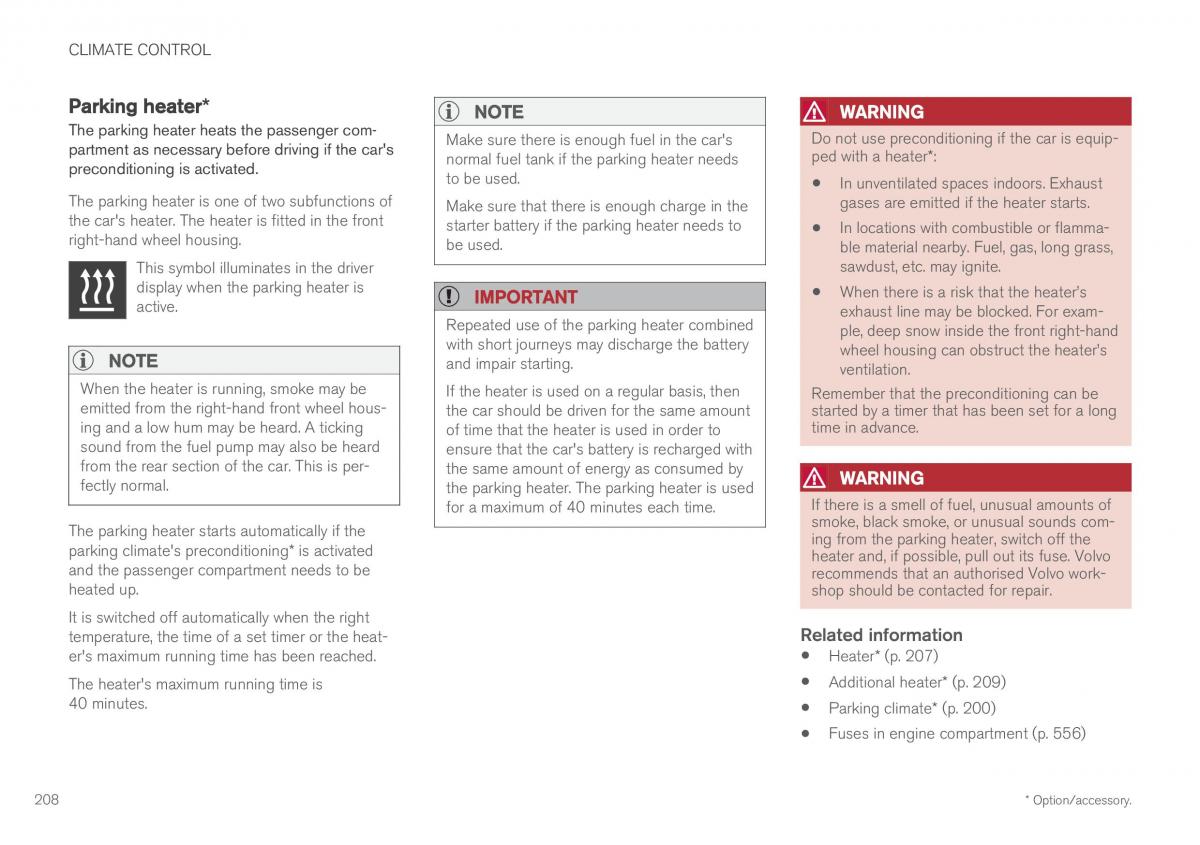 CLIMATE CONTROL

Parking heater*

The parking heater heats the passenger compartment as necessary before driving if the car's preconditioning is activated.

The parking heater is one of two subfunctions of the car's heater. The heater is fitted in the front right-hand wheel housing.

This symbol illuminates in the driver display when the parking heater is active.

NOTE

When the heater is running, smoke may be emitted from the right-hand front wheel housing and a low hum may be heard. A ticking sound from the fuel pump may also be heard from the rear section of the car. This is perfectly normal.

The parking heater starts automatically if the parking climate's preconditioning* is activated and the passenger compartment needs to be heated up.

It is switched off automatically when the right temperature, the time of a set timer or the heater's maximum running time has been reached.

The heater's maximum running time is 40 minutes.

NOTE

Make sure there is enough fuel in the car's normal fuel tank if the parking heater needs to be used.

Make sure that there is enough charge in the starter battery if the parking heater needs to be used.

IMPORTANT

Repeated use of the parking heater combined with short journeys may discharge the battery and impair starting.

If the heater is used on a regular basis, then the car should be driven for the same amount of time that the heater is used in order to ensure that the car's battery is recharged with the same amount of energy as consumed by the parking heater. The parking heater is used for a maximum of 40 minutes each time.

WARNING

Do not use preconditioning if the car is equipped with a heater*:

• In unventilated spaces indoors. Exhaust gases are emitted if the heater starts.

• In locations with combustible or flammable material nearby. Fuel, gas, long grass, sawdust, etc. may ignite.

• When there is a risk that the heater's exhaust line may be blocked. For example, deep snow inside the front right-hand wheel housing can obstruct the heater's ventilation.

Remember that the preconditioning can be started by a timer that has been set for a long time in advance.

WARNING

If there is a smell of fuel, unusual amounts of smoke, black smoke, or unusual sounds coming from the parking heater, switch off the heater and, if possible, pull out its fuse. Volvo recommends that an authorised Volvo workshop should be contacted for repair.

Related information

• Heater* (p. 207)
• Additional heater* (p. 209)
• Parking climate* (p. 200)
• Fuses in engine compartment (p. 556)

208

* Option/accessory.